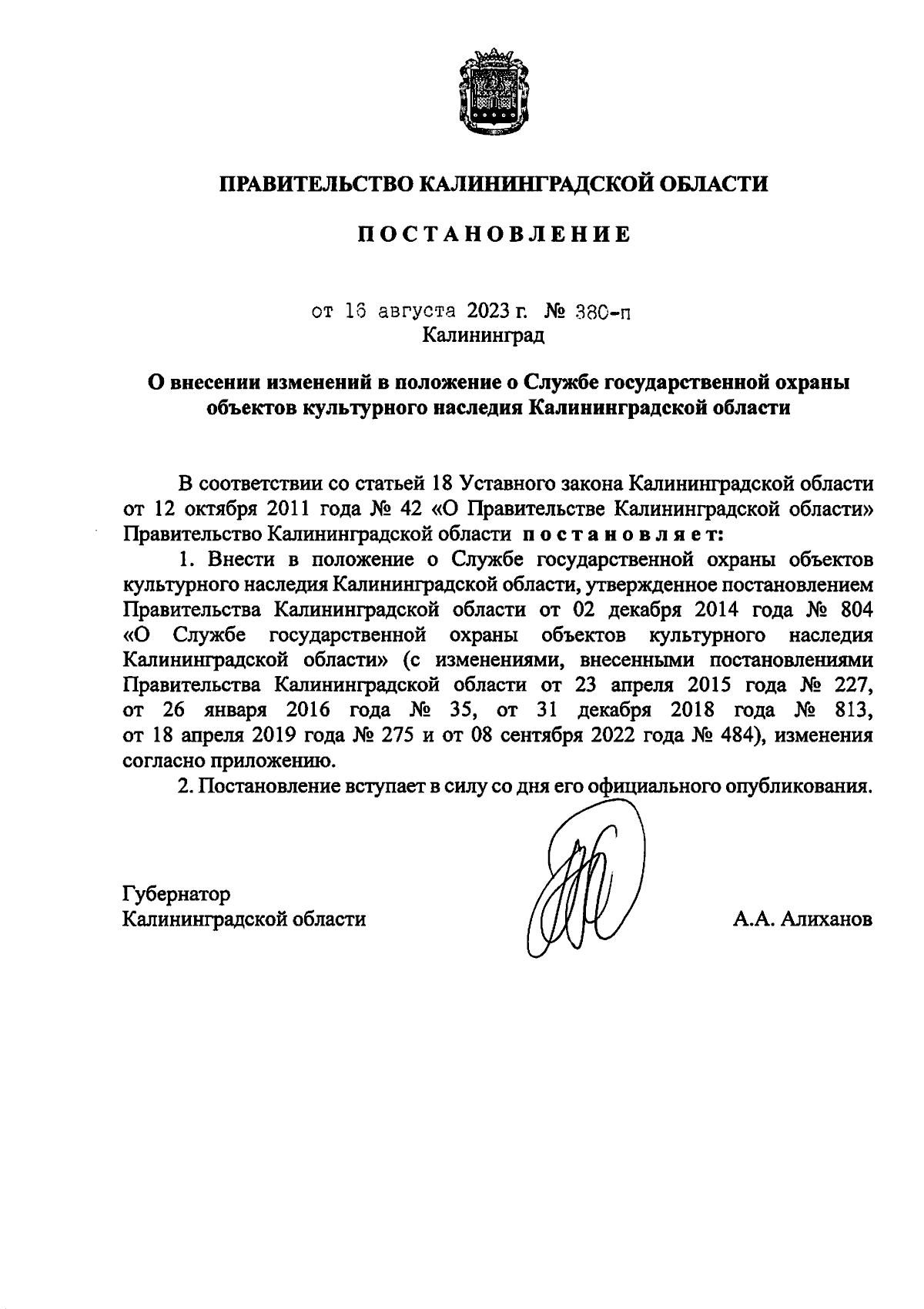 ПРАВИТЕЛЬСТВО КАЛИНИНГРАДСКОЙ ОБЛАСТИ

ПОСТАНОВЛЕНИЕ

от 16 августа 2023 г. № 380-п
Калининград

О внесении изменений в положение о Службе государственной охраны объектов культурного наследия Калининградской области

В соответствии со статьей 18 Уставного закона Калининградской области от 12 октября 2011 года № 42 «О Правительстве Калининградской области» Правительство Калининградской области постановляет:

1. Внести в положение о Службе государственной охраны объектов культурного наследия Калининградской области, утвержденное постановлением Правительства Калининградской области от 02 декабря 2014 года № 804 «О Службе государственной охраны объектов культурного наследия Калининградской области» (с изменениями, внесенными постановлениями Правительства Калининградской области от 23 апреля 2015 года № 227, от 26 января 2016 года № 35, от 31 декабря 2018 года № 813, от 18 апреля 2019 года № 275 и от 08 сентября 2022 года № 484), изменения согласно приложению.

2. Постановление вступает в силу со дня его официального опубликования.

Губернатор
Калининградской области

А.А. Алиханов